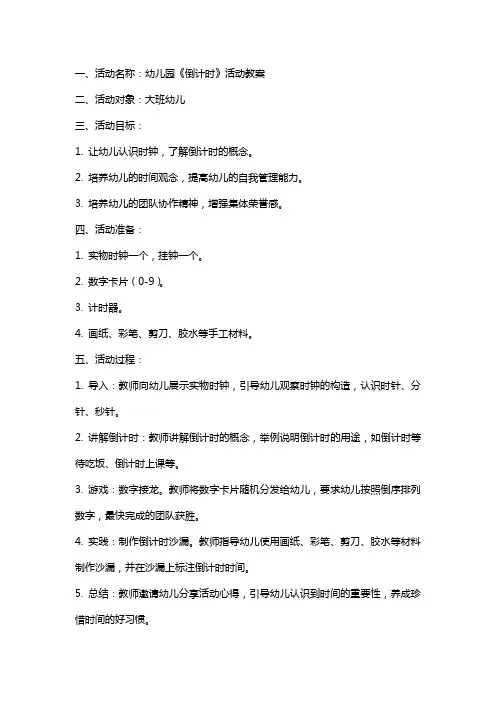 一、活动名称：幼儿园《倒计时》活动教案

二、活动对象：大班幼儿

三、活动目标：

1. 让幼儿认识时钟，了解倒计时的概念。

2. 培养幼儿的时间观念，提高幼儿的自我管理能力。

3. 培养幼儿的团队协作精神，增强集体荣誉感。

四、活动准备：

1. 实物时钟一个，挂钟一个。

2. 数字卡片（0-9）。

3. 计时器。

4. 画纸、彩笔、剪刀、胶水等手工材料。

五、活动过程：

1. 导入：教师向幼儿展示实物时钟，引导幼儿观察时钟的构造，认识时针、分针、秒针。

2. 讲解倒计时：教师讲解倒计时的概念，举例说明倒计时的用途，如倒计时等待吃饭、倒计时上课等。

3. 游戏：数字接龙。教师将数字卡片随机分发给幼儿，要求幼儿按照倒序排列数字，最快完成的团队获胜。

4. 实践：制作倒计时沙漏。教师指导幼儿使用画纸、彩笔、剪刀、胶水等材料制作沙漏，并在沙漏上标注倒计时时间。

5. 总结：教师邀请幼儿分享活动心得，引导幼儿认识到时间的重要性，养成珍惜时间的好习惯。